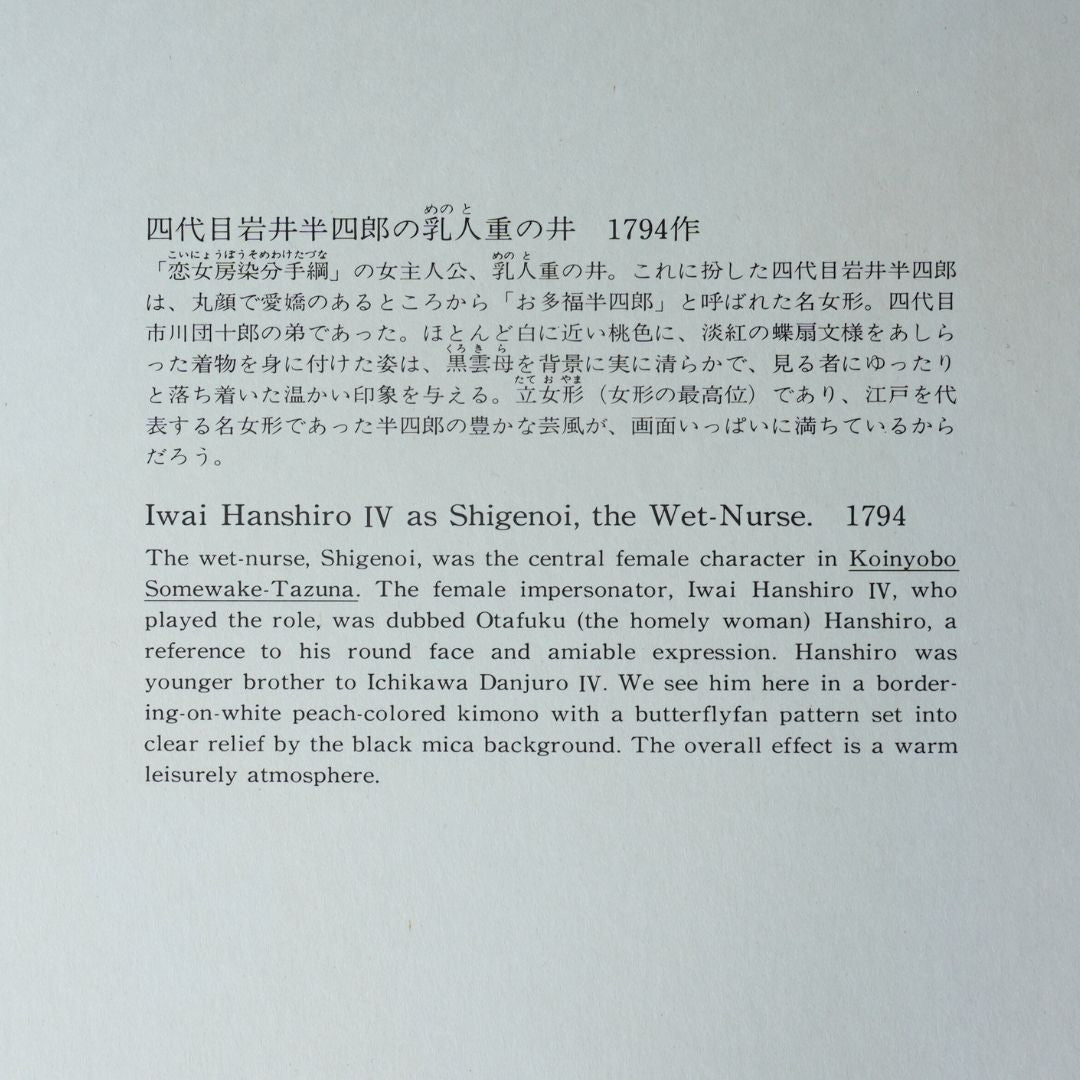 四代目岩井半四郎の乳人重の井　1794作

「恋女房染分手綱」の女主人公、乳人重の井。これに扮した四代目岩井半四郎は、丸顔で愛嬌のあるところから「お多福半四郎」と呼ばれた名女形。四代目市川団十郎の弟であった。ほとんど白に近い桃色に、淡紅の蝶扇文様をあしらった着物を身に付けた姿は、黒雲母を背景に実に清らかで、見る者にゆったりと落ち着いた温かい印象を与える。立女形（女形の最高位）であり、江戸を代表する名女形であった半四郎の豊かな芸風が、画面いっぱいに満ちているからだろう。

Iwai Hanshiro IV as Shigenoi, the Wet-Nurse. 1794

The wet-nurse, Shigenoi, was the central female character in Koinyobo Somewake-Tazuna. The female impersonator, Iwai Hanshiro IV, who played the role, was dubbed Otafuku (the homely woman) Hanshiro, a reference to his round face and amiable expression. Hanshiro was younger brother to Ichikawa Danjuro IV. We see him here in a bordering-on-white peach-colored kimono with a butterflyfan pattern set into clear relief by the black mica background. The overall effect is a warm leisurely atmosphere.